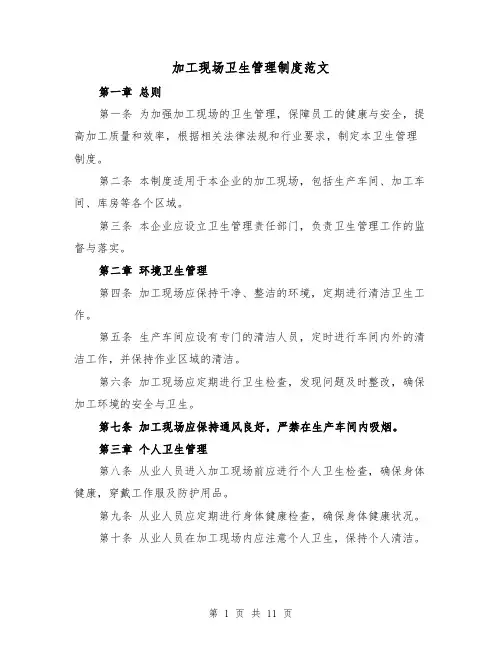 加工现场卫生管理制度范文

第一章 总则

第一条 为加强加工现场的卫生管理，保障员工的健康与安全，提高加工质量和效率，根据相关法律法规和行业要求，制定本卫生管理制度。

第二条 本制度适用于本企业的加工现场，包括生产车间、加工车间、库房等各个区域。

第三条 本企业应设立卫生管理责任部门，负责卫生管理工作的监督与落实。

第二章 环境卫生管理

第四条 加工现场应保持干净、整洁的环境，定期进行清洁卫生工作。

第五条 生产车间应设有专门的清洁人员，定时进行车间内外的清洁工作，并保持作业区域的清洁。

第六条 加工现场应定期进行卫生检查，发现问题及时整改，确保加工环境的安全与卫生。

第七条 加工现场应保持通风良好，严禁在生产车间内吸烟。

第三章 个人卫生管理

第八条 从业人员进入加工现场前应进行个人卫生检查，确保身体健康，穿戴工作服及防护用品。

第九条 从业人员应定期进行身体健康检查，确保身体健康状况。

第十条 从业人员在加工现场内应注意个人卫生，保持个人清洁。

第 1 页 共 11 页